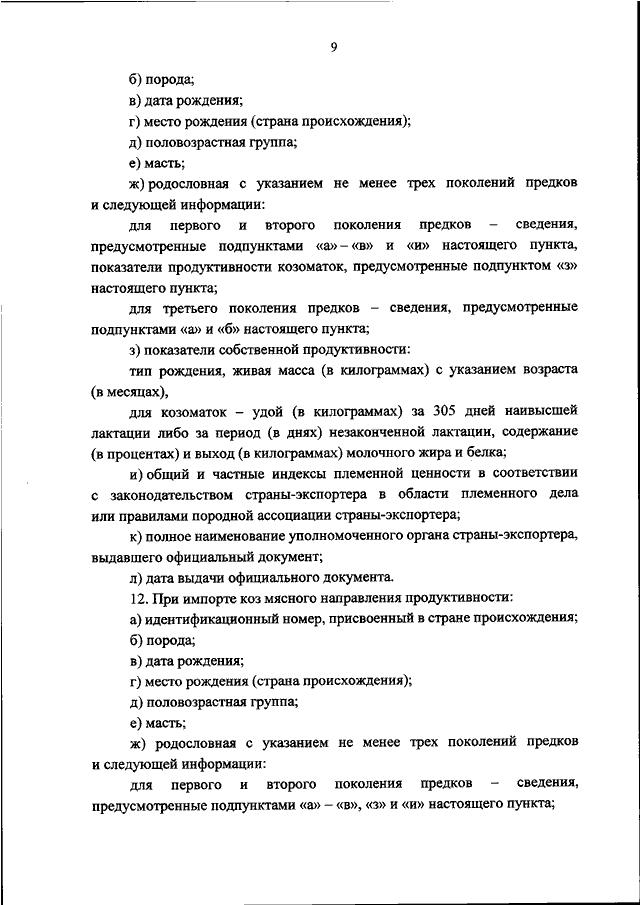 9

б) порода;

в) дата рождения;

г) место рождения (страна происхождения);

д) половозрастная группа;

е) масть;

ж) родословная с указанием не менее трех поколений предков и следующей информации:

для первого и второго поколения предков – сведения, предусмотренные подпунктами «а» – «в» и «и» настоящего пункта, показатели продуктивности козоматок, предусмотренные подпунктом «з» настоящего пункта;

для третьего поколения предков – сведения, предусмотренные подпунктами «а» и «б» настоящего пункта;

з) показатели собственной продуктивности:

тип рождения, живая масса (в килограммах) с указанием возраста (в месяцах),

для козоматок – удой (в килограммах) за 305 дней наивысшей лактации либо за период (в днях) незаконченной лактации, содержание (в процентах) и выход (в килограммах) молочного жира и белка;

и) общий и частные индексы племенной ценности в соответствии с законодательством страны-экспортера в области племенного дела или правилами породной ассоциации страны-экспортера;

к) полное наименование уполномоченного органа страны-экспортера, выдавшего официальный документ;

л) дата выдачи официального документа.

12. При импорте коз мясного направления продуктивности:

а) идентификационный номер, присвоенный в стране происхождения;

б) порода;

в) дата рождения;

г) место рождения (страна происхождения);

д) половозрастная группа;

е) масть;

ж) родословная с указанием не менее трех поколений предков и следующей информации:

для первого и второго поколения предков – сведения, предусмотренные подпунктами «а» – «в», «з» и «и» настоящего пункта;